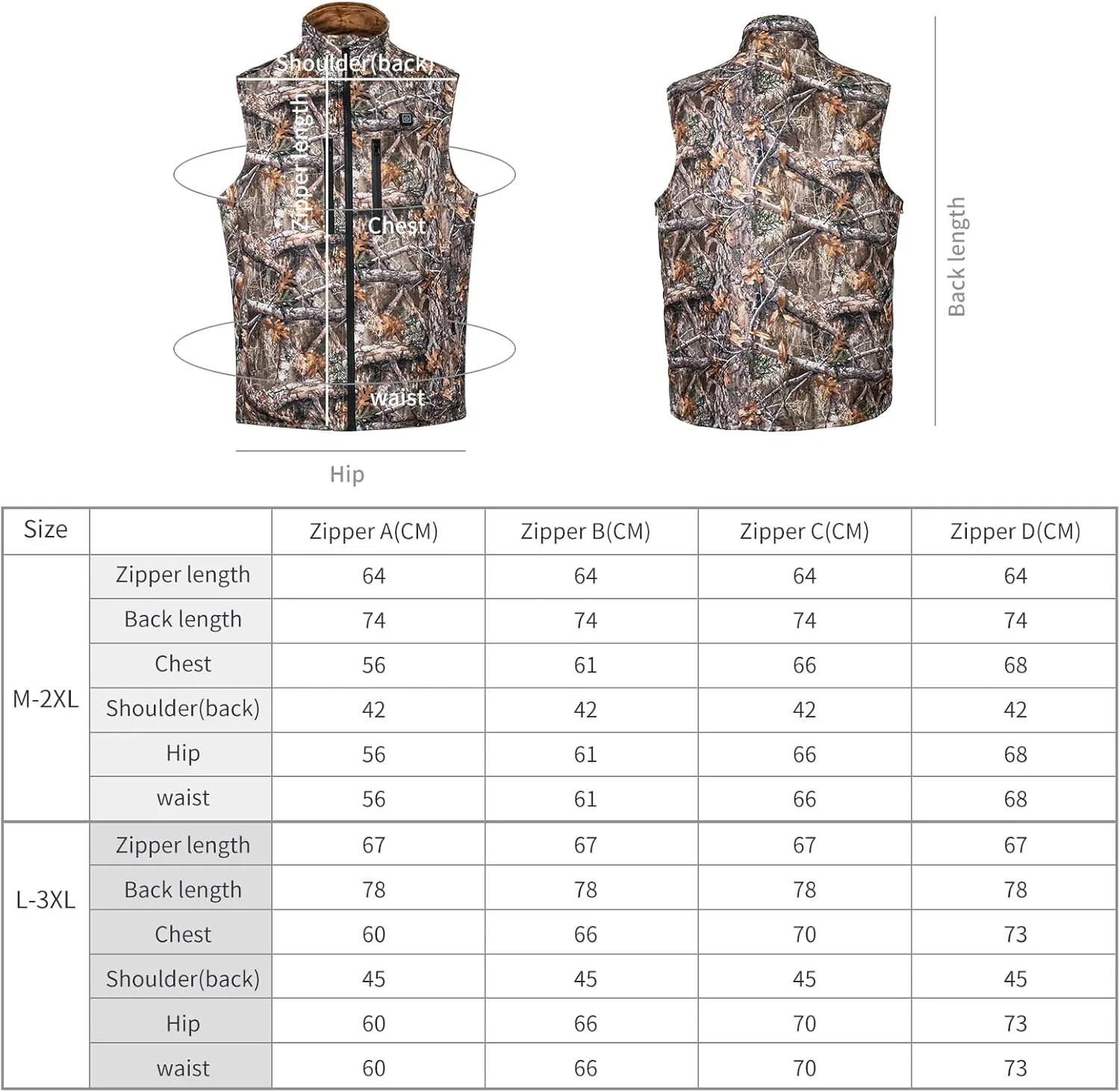 Shoulder(back)

Zipper length

Chest

waist

Hip

Back length

| Size | | Zipper A(CM) | Zipper B(CM) | Zipper C(CM) | Zipper D(CM) |
|---|---|---|---|---|---|
| M-2XL | Zipper length | 64 | 64 | 64 | 64 |
| | Back length | 74 | 74 | 74 | 74 |
| | Chest | 56 | 61 | 66 | 68 |
| | Shoulder(back) | 42 | 42 | 42 | 42 |
| | Hip | 56 | 61 | 66 | 68 |
| | waist | 56 | 61 | 66 | 68 |
| L-3XL | Zipper length | 67 | 67 | 67 | 67 |
| | Back length | 78 | 78 | 78 | 78 |
| | Chest | 60 | 66 | 70 | 73 |
| | Shoulder(back) | 45 | 45 | 45 | 45 |
| | Hip | 60 | 66 | 70 | 73 |
| | waist | 60 | 66 | 70 | 73 |